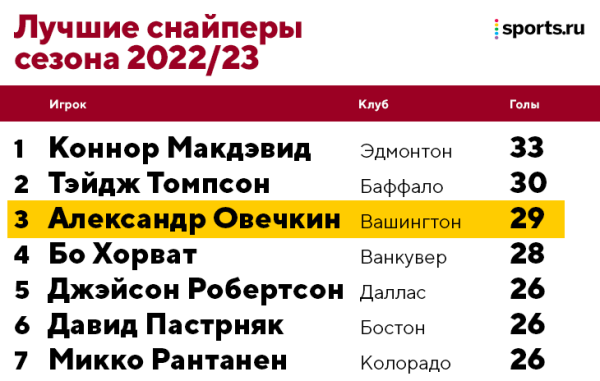 Лучшие снайперы сезона 2022/23

sports.ru

| | Игрок | Клуб | Голы |
|---|---|---|---|
| 1 | Коннор Макдэвид | Эдмонтон | 33 |
| 2 | Тэйдж Томпсон | Баффало | 30 |
| 3 | Александр Овечкин | Вашингтон | 29 |
| 4 | Бо Хорват | Ванкувер | 28 |
| 5 | Джэйсон Робертсон | Даллас | 26 |
| 6 | Давид Пастрняк | Бостон | 26 |
| 7 | Микко Рантанен | Колорадо | 26 |